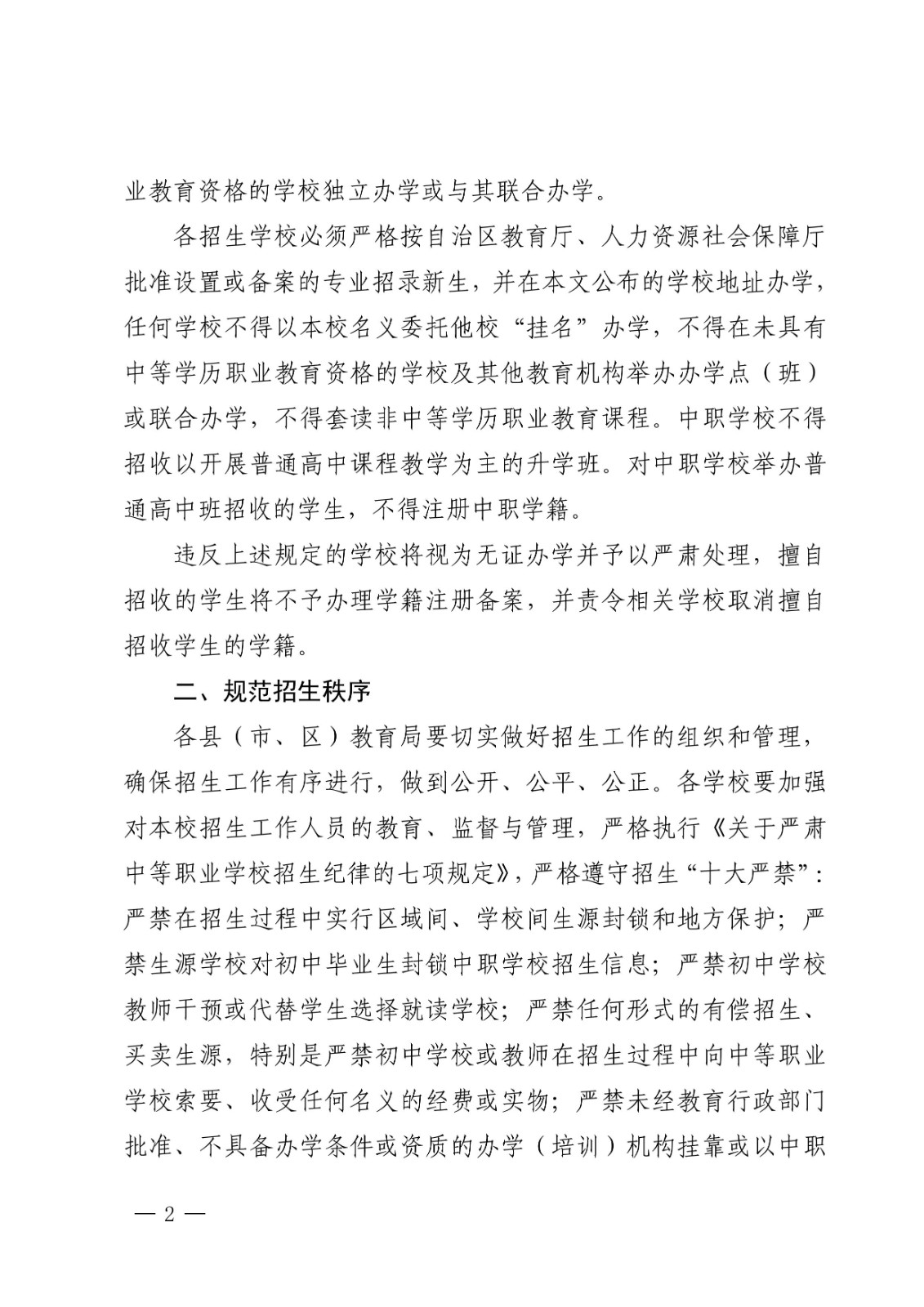 业教育资格的学校独立办学或与其联合办学。

各招生学校必须严格按自治区教育厅、人力资源社会保障厅批准设置或备案的专业招录新生，并在本文公布的学校地址办学，任何学校不得以本校名义委托他校“挂名”办学，不得在未具有中等学历职业教育资格的学校及其他教育机构举办办学点（班）或联合办学，不得套读非中等学历职业教育课程。中职学校不得招收以开展普通高中课程教学为主的升学班。对中职学校举办普通高中班招收的学生，不得注册中职学籍。

违反上述规定的学校将视为无证办学并予以严肃处理，擅自招收的学生将不予办理学籍注册备案，并责令相关学校取消擅自招收学生的学籍。

二、规范招生秩序

各县（市、区）教育局要切实做好招生工作的组织和管理，确保招生工作有序进行，做到公开、公平、公正。各学校要加强对本校招生工作人员的教育、监督与管理，严格执行《关于严肃中等职业学校招生纪律的七项规定》，严格遵守招生“十大严禁”：严禁在招生过程中实行区域间、学校间生源封锁和地方保护；严禁生源学校对初中毕业生封锁中职学校招生信息；严禁初中学校教师干预或代替学生选择就读学校；严禁任何形式的有偿招生、买卖生源，特别是严禁初中学校或教师在招生过程中向中等职业学校索要、收受任何名义的经费或实物；严禁未经教育行政部门批准、不具备办学条件或资质的办学（培训）机构挂靠或以中职

— 2 —